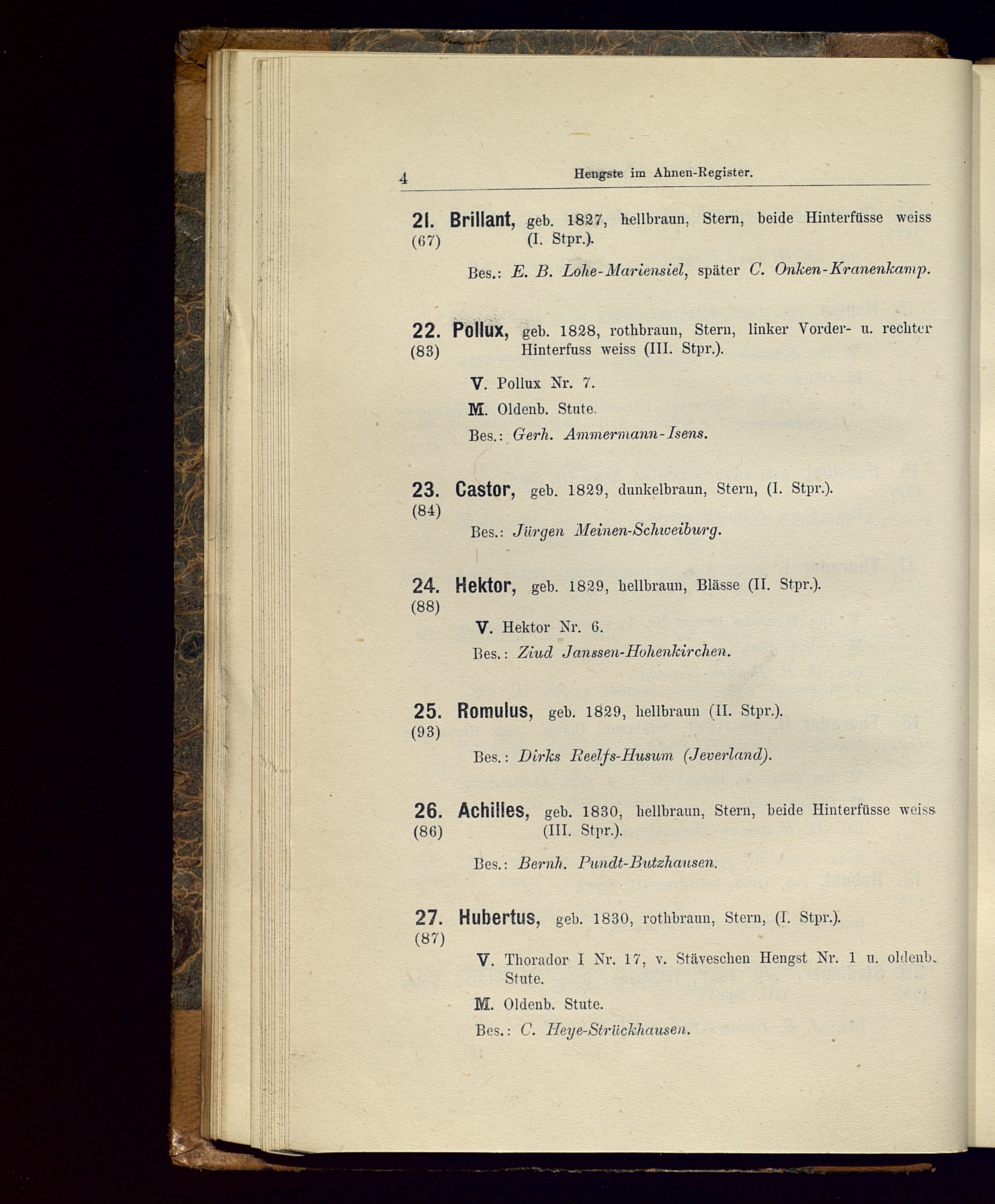 4 Hengste im Ahnen-Register.

21. Brillant, geb. 1827, hellbraun, Stern, beide Hinterfüsse weiss (67) (I. Stpr.).

Bes.: E. B. Lohe-Mariensiel, später C. Onken-Kranenkamp.

22. Pollux, geb. 1828, rothbraun, Stern, linker Vorder- u. rechter (83) Hinterfuss weiss (III. Stpr.).

V. Pollux Nr. 7.

M. Oldenb. Stute.

Bes.: Gerh. Ammermann-Isens.

23. Castor, geb. 1829, dunkelbraun, Stern, (I. Stpr.). (84)

Bes.: Jürgen Meinen-Schweiburg.

24. Hektor, geb. 1829, hellbraun, Blässe (II. Stpr.). (88)

V. Hektor Nr. 6.

Bes.: Ziud Janssen-Hohenkirchen.

25. Romulus, geb. 1829, hellbraun (II. Stpr.). (93)

Bes.: Dirks Reelfs-Husum (Jeverland).

26. Achilles, geb. 1830, hellbraun, Stern, beide Hinterfüsse weiss (86) (III. Stpr.).

Bes.: Bernh. Pundt-Butzhausen.

27. Hubertus, geb. 1830, rothbraun, Stern, (I. Stpr.). (87)

V. Thorador I Nr. 17, v. Stäveschen Hengst Nr. 1 u. oldenb. Stute.

M. Oldenb. Stute.

Bes.: C. Heye-Strückhausen.